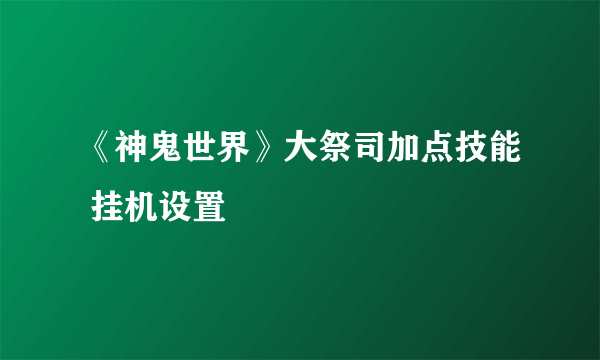 《神鬼世界》大祭司加点技能挂机设置